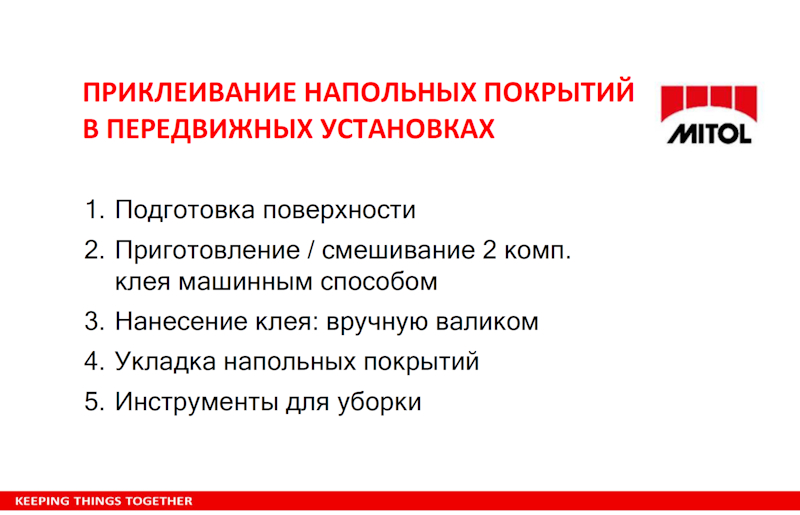 ПРИКЛЕИВАНИЕ НАПОЛЬНЫХ ПОКРЫТИЙ В ПЕРЕДВИЖНЫХ УСТАНОВКАХ

MITOL

1. Подготовка поверхности
2. Приготовление / смешивание 2 комп. клея машинным способом
3. Нанесение клея: вручную валиком
4. Укладка напольных покрытий
5. Инструменты для уборки

KEEPING THINGS TOGETHER